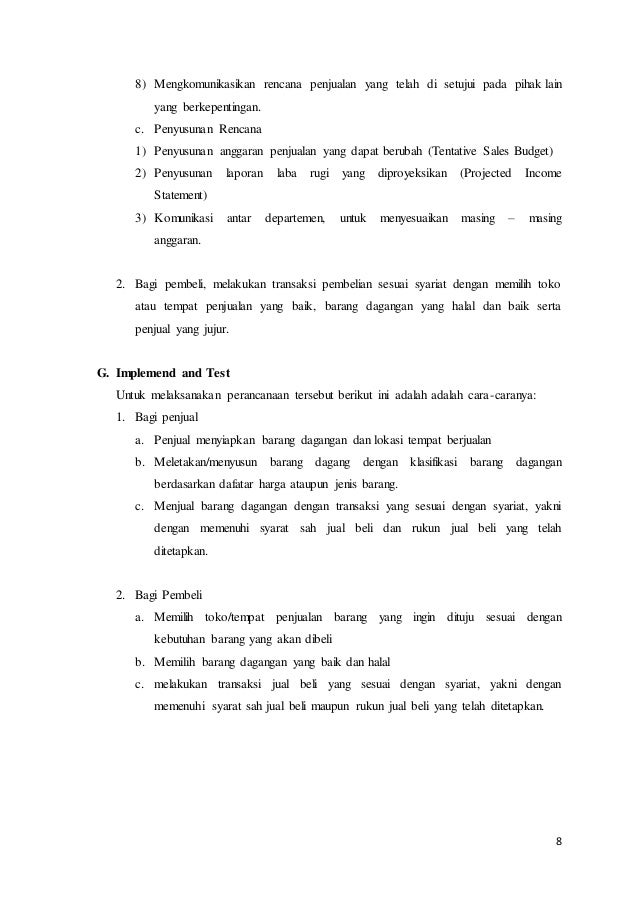 8) Mengkomunikasikan rencana penjualan yang telah di setujui pada pihak lain yang berkepentingan.

c. Penyusunan Rencana

1) Penyusunan anggaran penjualan yang dapat berubah (Tentative Sales Budget)

2) Penyusunan laporan laba rugi yang diproyeksikan (Projected Income Statement)

3) Komunikasi antar departemen, untuk menyesuaikan masing – masing anggaran.

2. Bagi pembeli, melakukan transaksi pembelian sesuai syariat dengan memilih toko atau tempat penjualan yang baik, barang dagangan yang halal dan baik serta penjual yang jujur.

G. Implemend and Test

Untuk melaksanakan perancanaan tersebut berikut ini adalah adalah cara-caranya:

1. Bagi penjual

a. Penjual menyiapkan barang dagangan dan lokasi tempat berjualan

b. Meletakan/menyusun barang dagang dengan klasifikasi barang dagangan berdasarkan dafatar harga ataupun jenis barang.

c. Menjual barang dagangan dengan transaksi yang sesuai dengan syariat, yakni dengan memenuhi syarat sah jual beli dan rukun jual beli yang telah ditetapkan.

2. Bagi Pembeli

a. Memilih toko/tempat penjualan barang yang ingin dituju sesuai dengan kebutuhan barang yang akan dibeli

b. Memilih barang dagangan yang baik dan halal

c. melakukan transaksi jual beli yang sesuai dengan syariat, yakni dengan memenuhi syarat sah jual beli maupun rukun jual beli yang telah ditetapkan.

8